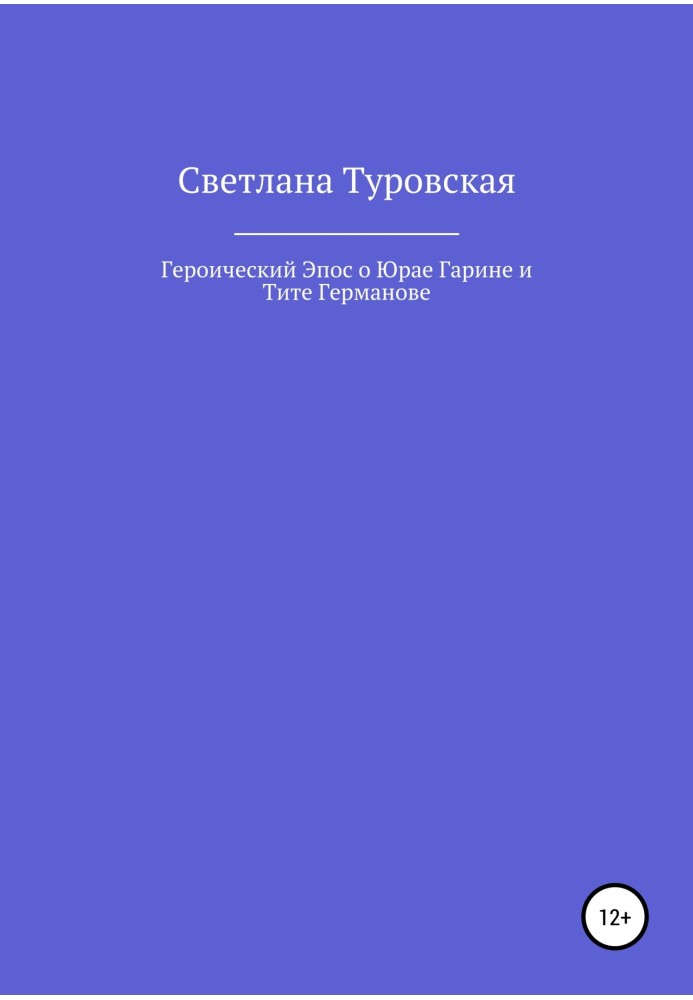 Светлана Туровская

Героический Эпос о Юрае Гарине и Тите Германове

12+